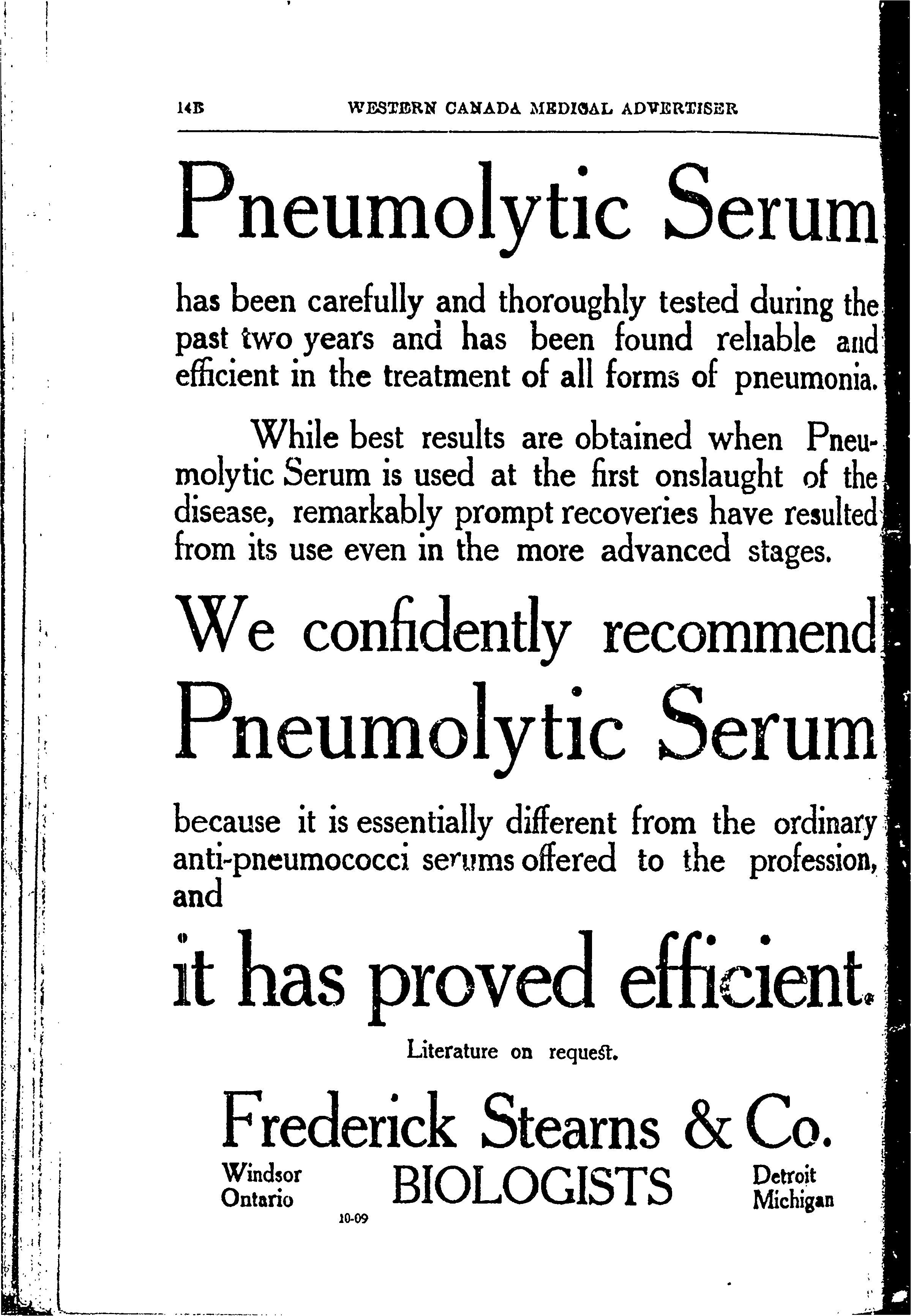 14B WESTERN CANADA MEDICAL ADVERTISER

Pneumolytic Serum

has been carefully and thoroughly tested during the past two years and has been found reliable and efficient in the treatment of all forms of pneumonia.

While best results are obtained when Pneumolytic Serum is used at the first onslaught of the disease, remarkably prompt recoveries have resulted from its use even in the more advanced stages.

We confidently recommend

Pneumolytic Serum

because it is essentially different from the ordinary anti-pneumococci serums offered to the profession, and

it has proved efficient.

Literature on request.

Frederick Stearns & Co.

Windsor Ontario BIOLOGISTS Detroit Michigan

10-09